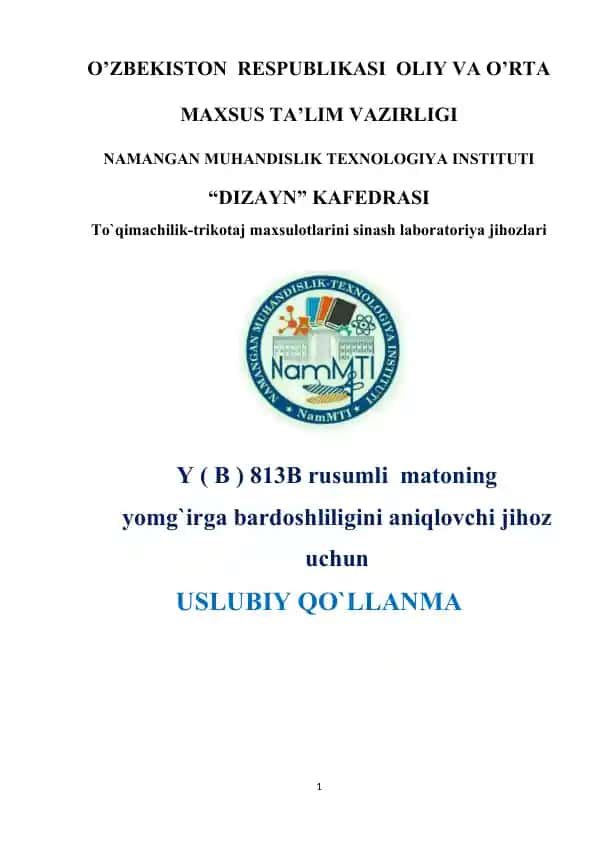 O’ZBEKISTON RESPUBLIKASI OLIY VA O’RTA

MAXSUS TA’LIM VAZIRLIGI

NAMANGAN MUHANDISLIK TEXNOLOGIYA INSTITUTI

“DIZAYN” KAFEDRASI

To`qimachilik-trikotaj maxsulotlarini sinash laboratoriya jihozlari

NAMANGAN MUHANDISLIK-TEXNOLOGIYA INSTITUTI

NamMTI

NamMTI

Y ( B ) 813B rusumli matoning yomg`irga bardoshliligini aniqlovchi jihoz uchun

USLUBIY QO`LLANMA

1